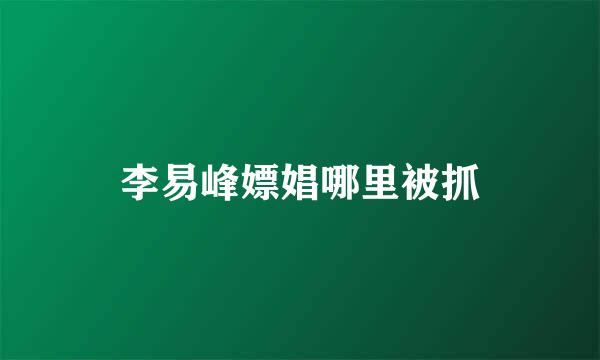 李易峰嫖娼哪里被抓